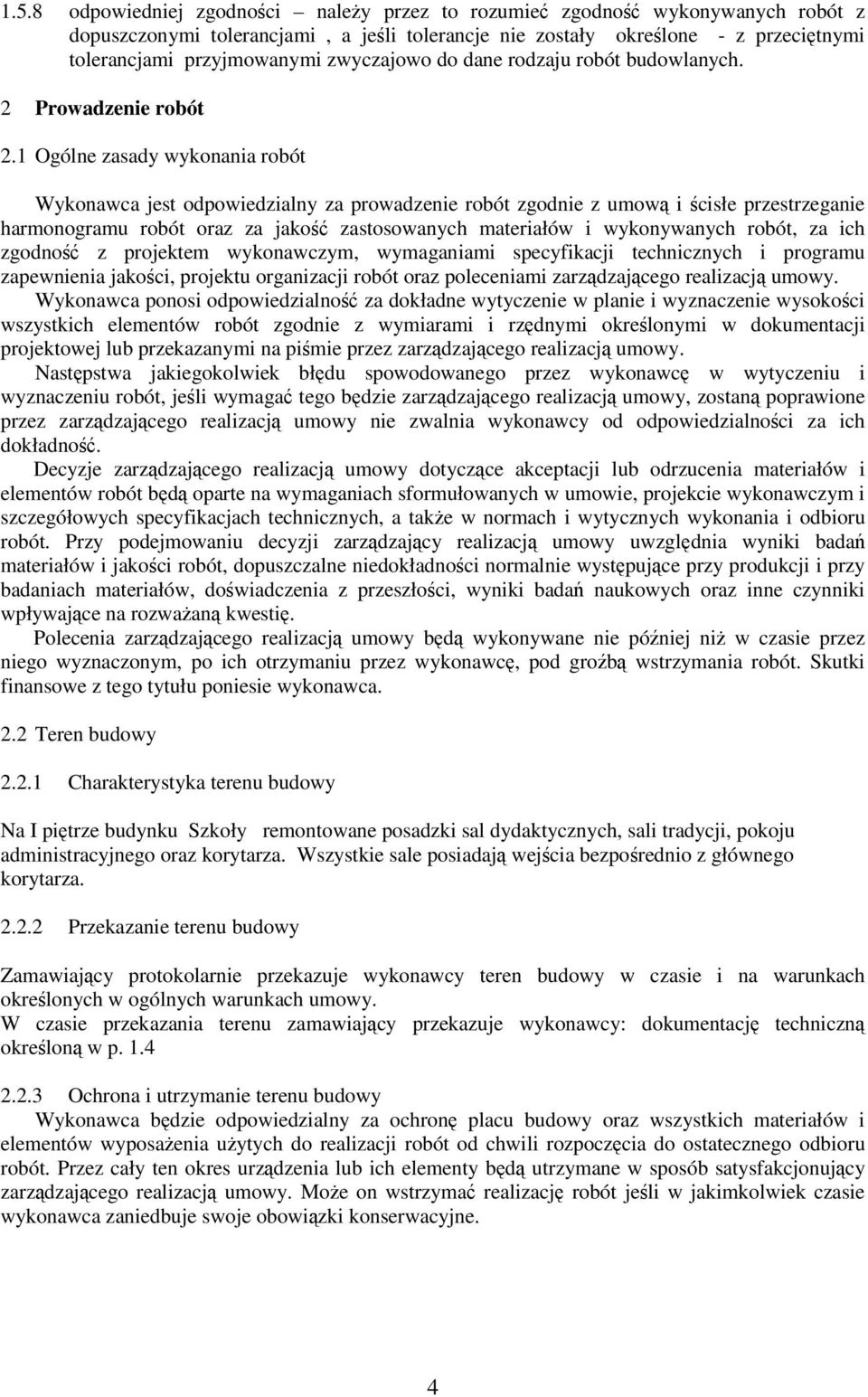 1.5.8 odpowiedniej zgodności – należy przez to rozumieć zgodność wykonywanych robót z dopuszczonymi tolerancjami , a jeśli tolerancje nie zostały określone - z przeciętnymi tolerancjami przyjmowanymi zwyczajowo do dane rodzaju robót budowlanych.

2 Prowadzenie robót

2.1 Ogólne zasady wykonania robót

Wykonawca jest odpowiedzialny za prowadzenie robót zgodnie z umową i ścisłe przestrzeganie harmonogramu robót oraz za jakość zastosowanych materiałów i wykonywanych robót, za ich zgodność z projektem wykonawczym, wymaganiami specyfikacji technicznych i programu zapewnienia jakości, projektu organizacji robót oraz poleceniami zarządzającego realizacją umowy.
Wykonawca ponosi odpowiedzialność za dokładne wytyczenie w planie i wyznaczenie wysokości wszystkich elementów robót zgodnie z wymiarami i rzędnymi określonymi w dokumentacji projektowej lub przekazanymi na piśmie przez zarządzającego realizacją umowy.
Następstwa jakiegokolwiek błędu spowodowanego przez wykonawcę w wytyczeniu i wyznaczeniu robót, jeśli wymagać tego będzie zarządzającego realizacją umowy, zostaną poprawione przez zarządzającego realizacją umowy nie zwalnia wykonawcy od odpowiedzialności za ich dokładność.
Decyzje zarządzającego realizacją umowy dotyczące akceptacji lub odrzucenia materiałów i elementów robót będą oparte na wymaganiach sformułowanych w umowie, projekcie wykonawczym i szczegółowych specyfikacjach technicznych, a także w normach i wytycznych wykonania i odbioru robót. Przy podejmowaniu decyzji zarządzający realizacją umowy uwzględnia wyniki badań materiałów i jakości robót, dopuszczalne niedokładności normalnie występujące przy produkcji i przy badaniach materiałów, doświadczenia z przeszłości, wyniki badań naukowych oraz inne czynniki wpływające na rozważaną kwestię.
Polecenia zarządzającego realizacją umowy będą wykonywane nie później niż w czasie przez niego wyznaczonym, po ich otrzymaniu przez wykonawcę, pod groźbą wstrzymania robót. Skutki finansowe z tego tytułu poniesie wykonawca.

2.2 Teren budowy

2.2.1 Charakterystyka terenu budowy

Na I piętrze budynku Szkoły remontowane posadzki sal dydaktycznych, sali tradycji, pokoju administracyjnego oraz korytarza. Wszystkie sale posiadają wejścia bezpośrednio z głównego korytarza.

2.2.2 Przekazanie terenu budowy

Zamawiający protokolarnie przekazuje wykonawcy teren budowy w czasie i na warunkach określonych w ogólnych warunkach umowy.
W czasie przekazania terenu zamawiający przekazuje wykonawcy: dokumentację techniczną określoną w p. 1.4

2.2.3 Ochrona i utrzymanie terenu budowy
Wykonawca będzie odpowiedzialny za ochronę placu budowy oraz wszystkich materiałów i elementów wyposażenia użytych do realizacji robót od chwili rozpoczęcia do ostatecznego odbioru robót. Przez cały ten okres urządzenia lub ich elementy będą utrzymane w sposób satysfakcjonujący zarządzającego realizacją umowy. Może on wstrzymać realizację robót jeśli w jakimkolwiek czasie wykonawca zaniedbuje swoje obowiązki konserwacyjne.

4